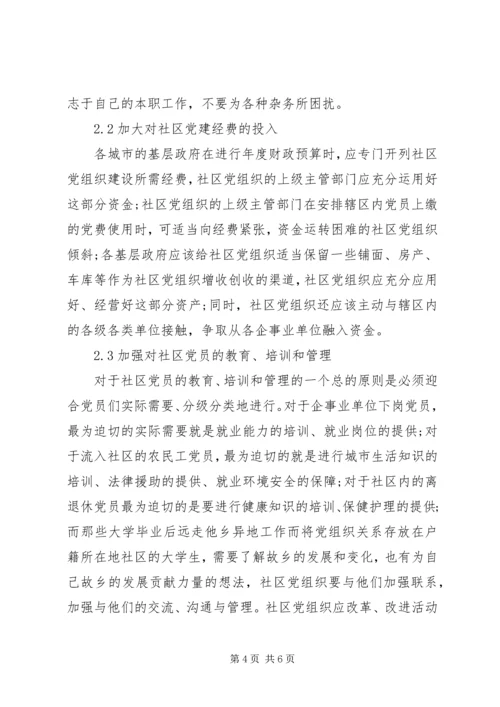 志于自己的本职工作，不要为各种杂务所困扰。

2.2 加大对社区党建经费的投入

各城市的基层政府在进行年度财政预算时，应专门开列社区党组织建设所需经费，社区党组织的上级主管部门应充分运用好这部分资金；社区党组织的上级主管部门在安排辖区内党员上缴的党费使用时，可适当向经费紧张，资金运转困难的社区党组织倾斜；各基层政府应该给社区党组织适当保留一些铺面、房产、车库等作为社区党组织增收创收的渠道，社区党组织应充分应用好、经营好这部分资产；同时，社区党组织还应该主动与辖区内的各级各类单位接触，争取从各企事业单位融入资金。

2.3 加强对社区党员的教育、培训和管理

对于社区党员的教育、培训和管理的一个总的原则是必须迎合党员们实际需要、分级分类地进行。对于企事业单位下岗党员，最为迫切的实际需要就是就业能力的培训、就业岗位的提供；对于流入社区的农民工党员，最为迫切的就是进行城市生活知识的培训、法律援助的提供、就业环境安全的保障；对于社区内的离退休党员最为迫切的是要进行健康知识的培训、保健护理的提供；而那些大学毕业后远走他乡异地工作而将党组织关系存放在户籍所在地社区的大学生，需要了解故乡的发展和变化，也有为自己故乡的发展贡献力量的想法，社区党组织要与他们加强联系，加强与他们的交流、沟通与管理。社区党组织应改革、改进活动

第 4 页 共 6 页